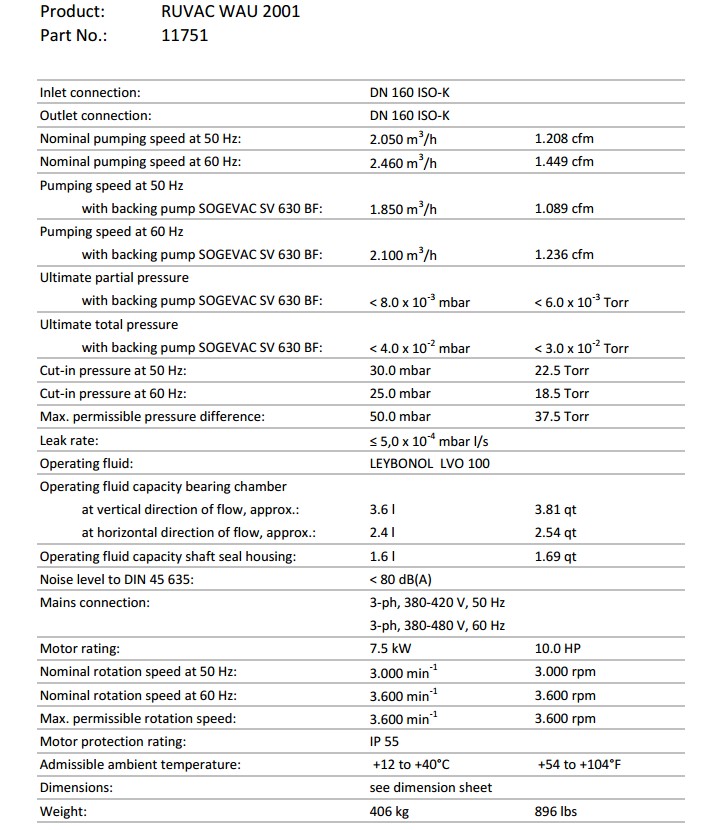 Product: RUVAC WAU 2001
Part No.: 11751

| | | |
|---|---|---|
| Inlet connection: | DN 160 ISO-K | |
| Outlet connection: | DN 160 ISO-K | |
| Nominal pumping speed at 50 Hz: | 2.050 $m^3/h$ | 1.208 cfm |
| Nominal pumping speed at 60 Hz: | 2.460 $m^3/h$ | 1.449 cfm |
| Pumping speed at 50 Hz | | |
| with backing pump SOGEVAC SV 630 BF: | 1.850 $m^3/h$ | 1.089 cfm |
| Pumping speed at 60 Hz | | |
| with backing pump SOGEVAC SV 630 BF: | 2.100 $m^3/h$ | 1.236 cfm |
| Ultimate partial pressure | | |
| with backing pump SOGEVAC SV 630 BF: | < 8.0 x $10^{-3}$ mbar | < 6.0 x $10^{-3}$ Torr |
| Ultimate total pressure | | |
| with backing pump SOGEVAC SV 630 BF: | < 4.0 x $10^{-2}$ mbar | < 3.0 x $10^{-2}$ Torr |
| Cut-in pressure at 50 Hz: | 30.0 mbar | 22.5 Torr |
| Cut-in pressure at 60 Hz: | 25.0 mbar | 18.5 Torr |
| Max. permissible pressure difference: | 50.0 mbar | 37.5 Torr |
| Leak rate: | ≤ 5,0 x $10^{-4}$ mbar l/s | |
| Operating fluid: | LEYBONOL LVO 100 | |
| Operating fluid capacity bearing chamber | | |
| at vertical direction of flow, approx.: | 3.6 l | 3.81 qt |
| at horizontal direction of flow, approx.: | 2.4 l | 2.54 qt |
| Operating fluid capacity shaft seal housing: | 1.6 l | 1.69 qt |
| Noise level to DIN 45 635: | < 80 dB(A) | |
| Mains connection: | 3-ph, 380-420 V, 50 Hz | |
| | 3-ph, 380-480 V, 60 Hz | |
| Motor rating: | 7.5 kW | 10.0 HP |
| Nominal rotation speed at 50 Hz: | 3.000 $min^{-1}$ | 3.000 rpm |
| Nominal rotation speed at 60 Hz: | 3.600 $min^{-1}$ | 3.600 rpm |
| Max. permissible rotation speed: | 3.600 $min^{-1}$ | 3.600 rpm |
| Motor protection rating: | IP 55 | |
| Admissible ambient temperature: | +12 to +40°C | +54 to +104°F |
| Dimensions: | see dimension sheet | |
| Weight: | 406 kg | 896 lbs |